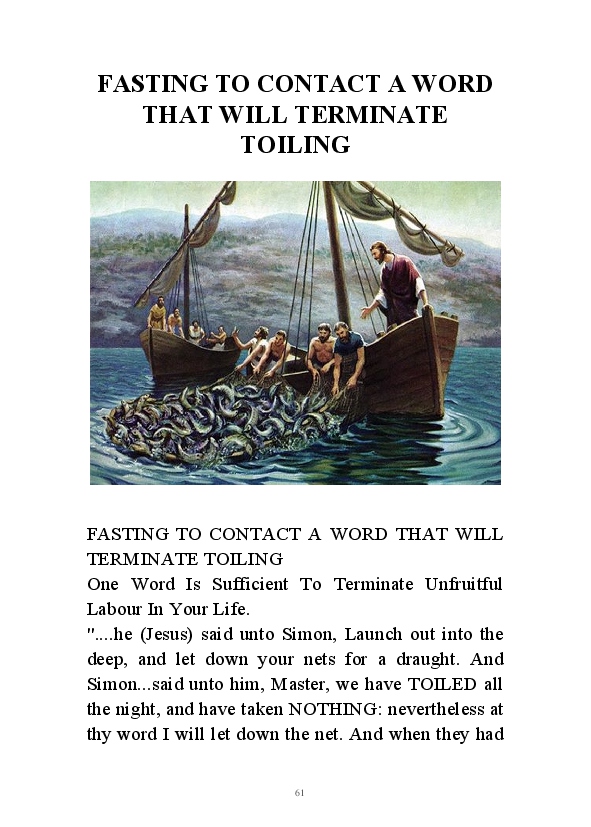 FASTING TO CONTACT A WORD THAT WILL TERMINATE TOILING

FASTING TO CONTACT A WORD THAT WILL TERMINATE TOILING

One Word Is Sufficient To Terminate Unfruitful Labour In Your Life.

"....he (Jesus) said unto Simon, Launch out into the deep, and let down your nets for a draught. And Simon...said unto him, Master, we have TOILED all the night, and have taken NOTHING: nevertheless at thy word I will let down the net. And when they had

61